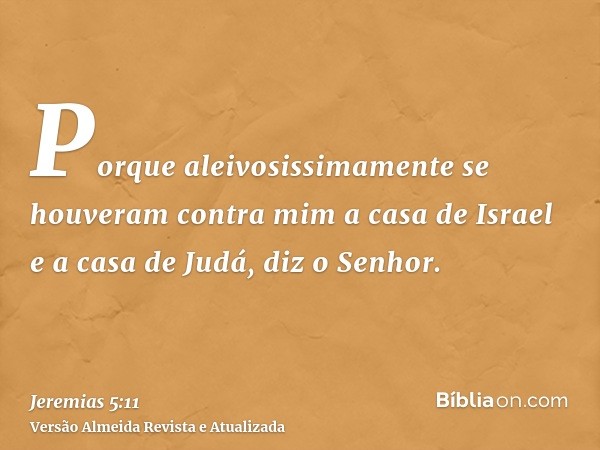 Porque aleivosissimamente se houveram contra mim a casa de Israel e a casa de Judá, diz o Senhor.

Jeremias 5:11
Versão Almeida Revista e Atualizada

Bíbliaon.com